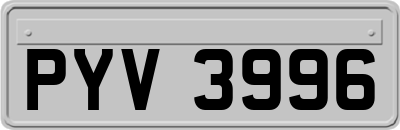 PYV 3996